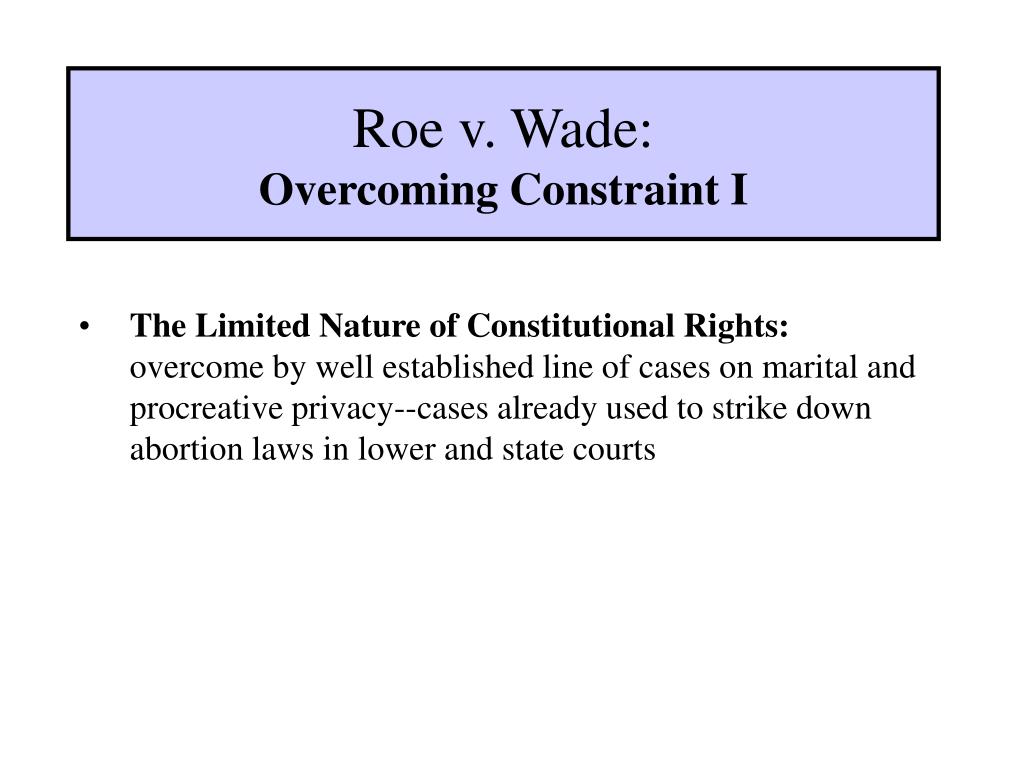 Roe v. Wade:
Overcoming Constraint I

• The Limited Nature of Constitutional Rights: overcome by well established line of cases on marital and procreative privacy--cases already used to strike down abortion laws in lower and state courts